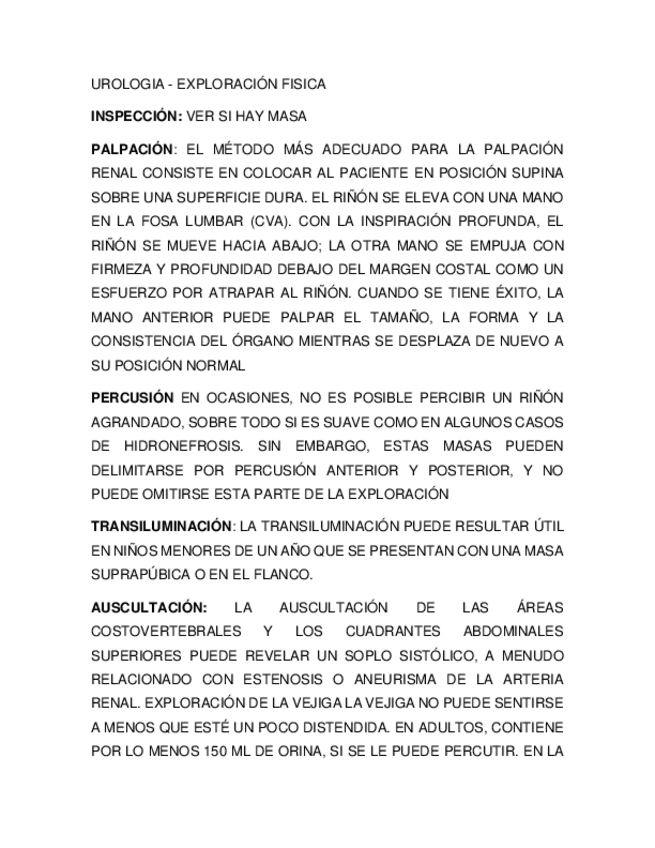 UROLOGIA - EXPLORACIÓN FISICA

INSPECCIÓN: VER SI HAY MASA

PALPACIÓN: EL MÉTODO MÁS ADECUADO PARA LA PALPACIÓN RENAL CONSISTE EN COLOCAR AL PACIENTE EN POSICIÓN SUPINA SOBRE UNA SUPERFICIE DURA. EL RIÑÓN SE ELEVA CON UNA MANO EN LA FOSA LUMBAR (CVA). CON LA INSPIRACIÓN PROFUNDA, EL RIÑÓN SE MUEVE HACIA ABAJO; LA OTRA MANO SE EMPUJA CON FIRMEZA Y PROFUNDIDAD DEBAJO DEL MARGEN COSTAL COMO UN ESFUERZO POR ATRAPAR AL RIÑÓN. CUANDO SE TIENE ÉXITO, LA MANO ANTERIOR PUEDE PALPAR EL TAMAÑO, LA FORMA Y LA CONSISTENCIA DEL ÓRGANO MIENTRAS SE DESPLAZA DE NUEVO A SU POSICIÓN NORMAL

PERCUSIÓN EN OCASIONES, NO ES POSIBLE PERCIBIR UN RIÑÓN AGRANDADO, SOBRE TODO SI ES SUAVE COMO EN ALGUNOS CASOS DE HIDRONEFROSIS. SIN EMBARGO, ESTAS MASAS PUEDEN DELIMITARSE POR PERCUSIÓN ANTERIOR Y POSTERIOR, Y NO PUEDE OMITIRSE ESTA PARTE DE LA EXPLORACIÓN

TRANSILUMINACIÓN: LA TRANSILUMINACIÓN PUEDE RESULTAR ÚTIL EN NIÑOS MENORES DE UN AÑO QUE SE PRESENTAN CON UNA MASA SUPRAPÚBICA O EN EL FLANCO.

AUSCULTACIÓN: LA AUSCULTACIÓN DE LAS ÁREAS COSTOVERTEBRALES Y LOS CUADRANTES ABDOMINALES SUPERIORES PUEDE REVELAR UN SOPLO SISTÓLICO, A MENUDO RELACIONADO CON ESTENOSIS O ANEURISMA DE LA ARTERIA RENAL. EXPLORACIÓN DE LA VEJIGA LA VEJIGA NO PUEDE SENTIRSE A MENOS QUE ESTÉ UN POCO DISTENDIDA. EN ADULTOS, CONTIENE POR LO MENOS 150 ML DE ORINA, SI SE LE PUEDE PERCUTIR. EN LA